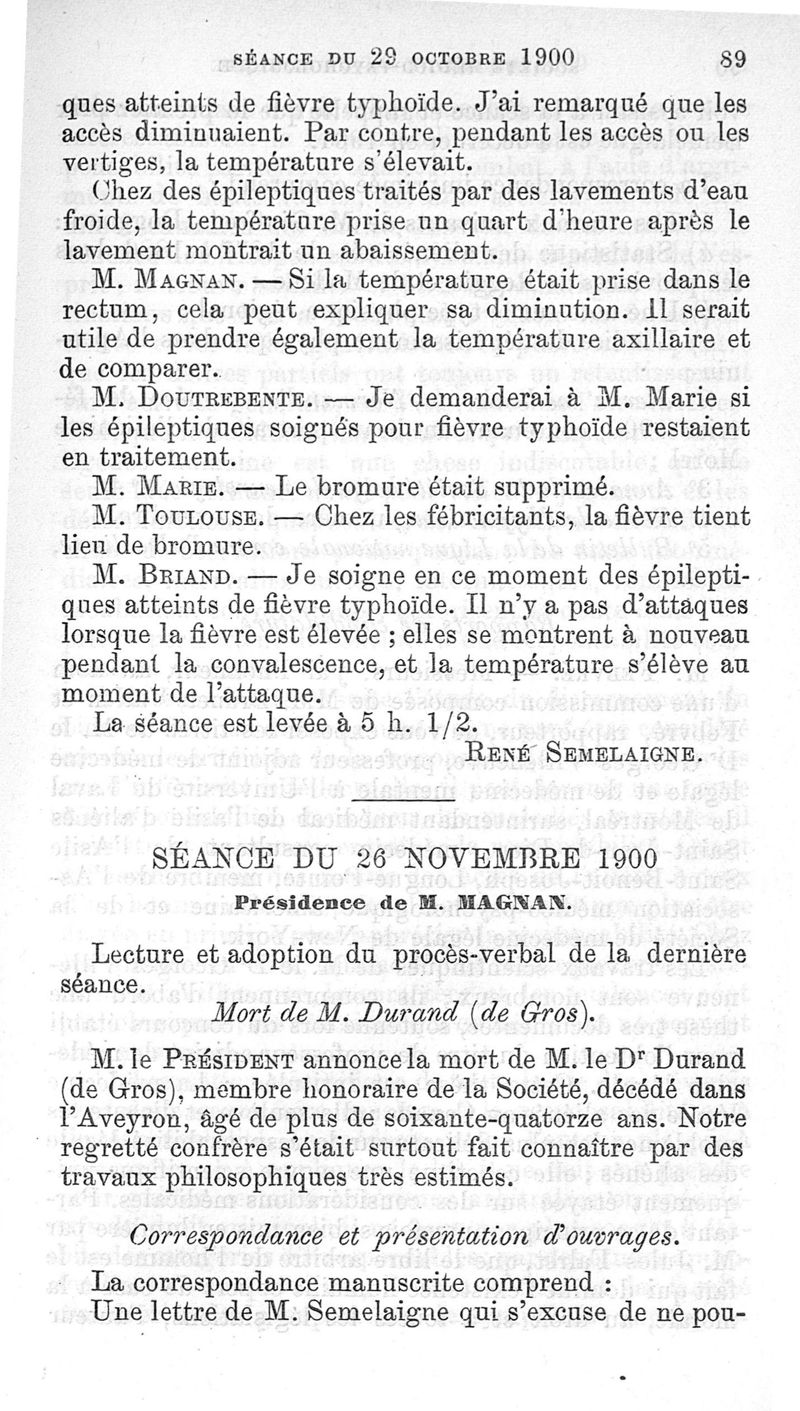 SÉANCE DU 29 OCTOBRE 1900 89

ques atteints de fièvre typhoïde. J'ai remarqué que les accès diminuaient. Par contre, pendant les accès ou les vertiges, la température s'élevait.

Chez des épileptiques traités par des lavements d'eau froide, la température prise un quart d'heure après le lavement montrait un abaissement.

M. MAGNAN. — Si la température était prise dans le rectum, cela peut expliquer sa diminution. Il serait utile de prendre également la température axillaire et de comparer.

M. DOUTREBENTE. — Je demanderai à M. Marie si les épileptiques soignés pour fièvre typhoïde restaient en traitement.

M. MARIE. — Le bromure était supprimé.

M. TOULOUSE. — Chez les fébricitants, la fièvre tient lieu de bromure.

M. BRIAND. — Je soigne en ce moment des épileptiques atteints de fièvre typhoïde. Il n'y a pas d'attaques lorsque la fièvre est élevée ; elles se montrent à nouveau pendant la convalescence, et la température s'élève au moment de l'attaque.

La séance est levée à 5 h. 1/2.

RENÉ SEMELAIGNE.

SÉANCE DU 26 NOVEMBRE 1900

Présidence de M. MAGNAN.

Lecture et adoption du procès-verbal de la dernière séance.

Mort de M. Durand (de Gros).

M. le PRÉSIDENT annonce la mort de M. le Dr Durand (de Gros), membre honoraire de la Société, décédé dans l'Aveyron, âgé de plus de soixante-quatorze ans. Notre regretté confrère s'était surtout fait connaître par des travaux philosophiques très estimés.

Correspondance et présentation d'ouvrages.

La correspondance manuscrite comprend :

Une lettre de M. Semelaigne qui s'excuse de ne pou-